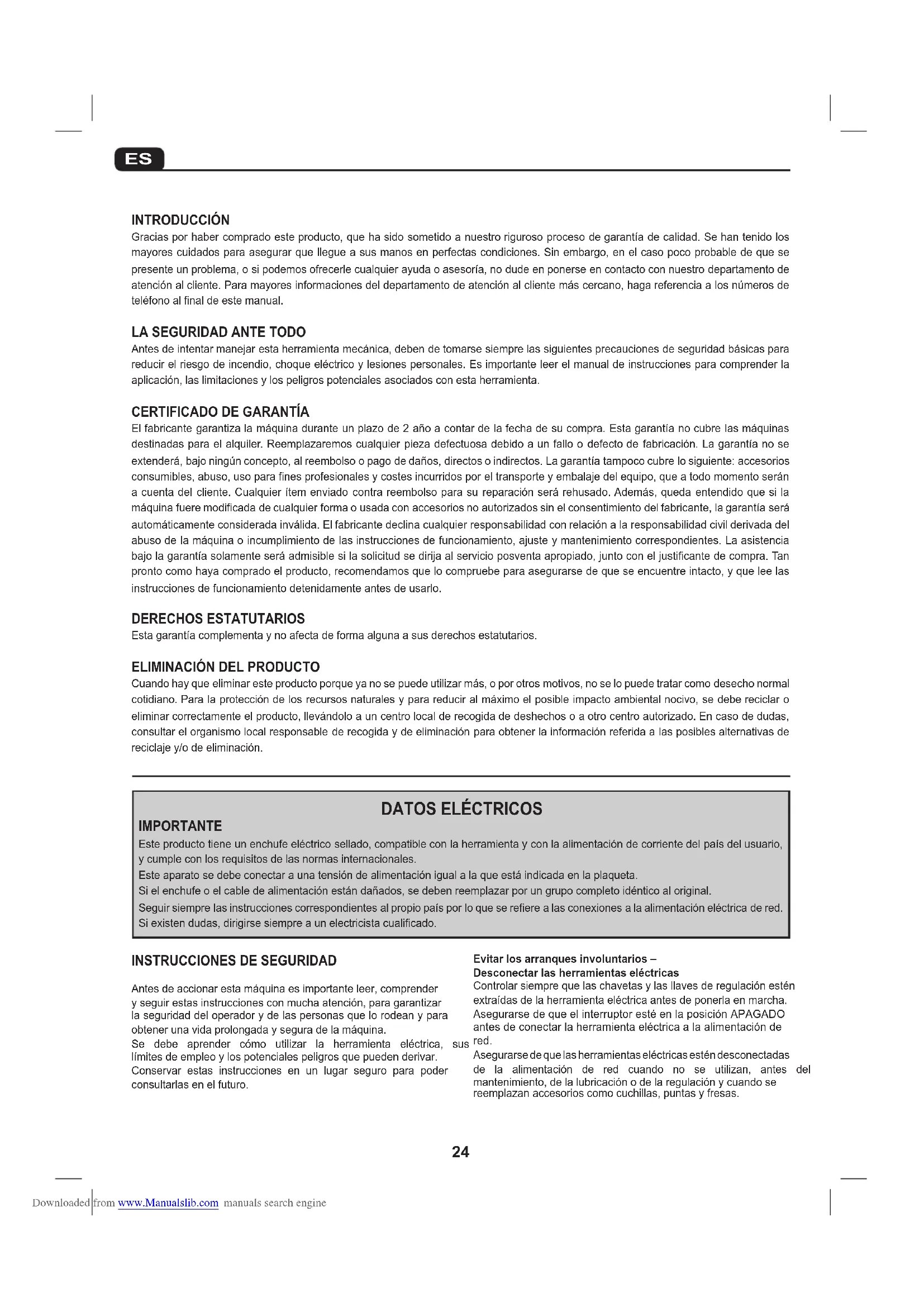 ES

INTRODUCCIÓN
Gracias por haber comprado este producto, que ha sido sometido a nuestro riguroso proceso de garantía de calidad. Se han tenido los mayores cuidados para asegurar que llegue a sus manos en perfectas condiciones. Sin embargo, en el caso poco probable de que se presente un problema, o si podemos ofrecerle cualquier ayuda o asesoría, no dude en ponerse en contacto con nuestro departamento de atención al cliente. Para mayores informaciones del departamento de atención al cliente más cercano, haga referencia a los números de teléfono al final de este manual.

LA SEGURIDAD ANTE TODO
Antes de intentar manejar esta herramienta mecánica, deben de tomarse siempre las siguientes precauciones de seguridad básicas para reducir el riesgo de incendio, choque eléctrico y lesiones personales. Es importante leer el manual de instrucciones para comprender la aplicación, las limitaciones y los peligros potenciales asociados con esta herramienta.

CERTIFICADO DE GARANTÍA
El fabricante garantiza la máquina durante un plazo de 2 año a contar de la fecha de su compra. Esta garantía no cubre las máquinas destinadas para el alquiler. Reemplazaremos cualquier pieza defectuosa debido a un fallo o defecto de fabricación. La garantía no se extenderá, bajo ningún concepto, al reembolso o pago de daños, directos o indirectos. La garantía tampoco cubre lo siguiente: accesorios consumibles, abuso, uso para fines profesionales y costes incurridos por el transporte y embalaje del equipo, que a todo momento serán a cuenta del cliente. Cualquier ítem enviado contra reembolso para su reparación será rehusado. Además, queda entendido que si la máquina fuere modificada de cualquier forma o usada con accesorios no autorizados sin el consentimiento del fabricante, la garantía será automáticamente considerada inválida. El fabricante declina cualquier responsabilidad con relación a la responsabilidad civil derivada del abuso de la máquina o incumplimiento de las instrucciones de funcionamiento, ajuste y mantenimiento correspondientes. La asistencia bajo la garantía solamente será admisible si la solicitud se dirija al servicio posventa apropiado, junto con el justificante de compra. Tan pronto como haya comprado el producto, recomendamos que lo compruebe para asegurarse de que se encuentre intacto, y que lee las instrucciones de funcionamiento detenidamente antes de usarlo.

DERECHOS ESTATUTARIOS
Esta garantía complementa y no afecta de forma alguna a sus derechos estatutarios.

ELIMINACIÓN DEL PRODUCTO
Cuando hay que eliminar este producto porque ya no se puede utilizar más, o por otros motivos, no se lo puede tratar como desecho normal cotidiano. Para la protección de los recursos naturales y para reducir al máximo el posible impacto ambiental nocivo, se debe reciclar o eliminar correctamente el producto, llevándolo a un centro local de recogida de deshechos o a otro centro autorizado. En caso de dudas, consultar el organismo local responsable de recogida y de eliminación para obtener la información referida a las posibles alternativas de reciclaje y/o de eliminación.

DATOS ELÉCTRICOS
IMPORTANTE
Este producto tiene un enchufe eléctrico sellado, compatible con la herramienta y con la alimentación de corriente del país del usuario, y cumple con los requisitos de las normas internacionales.
Este aparato se debe conectar a una tensión de alimentación igual a la que está indicada en la plaqueta.
Si el enchufe o el cable de alimentación están dañados, se deben reemplazar por un grupo completo idéntico al original.
Seguir siempre las instrucciones correspondientes al propio país por lo que se refiere a las conexiones a la alimentación eléctrica de red. Si existen dudas, dirigirse siempre a un electricista cualificado.

INSTRUCCIONES DE SEGURIDAD

Antes de accionar esta máquina es importante leer, comprender y seguir estas instrucciones con mucha atención, para garantizar la seguridad del operador y de las personas que lo rodean y para obtener una vida prolongada y segura de la máquina.
Se debe aprender cómo utilizar la herramienta eléctrica, sus límites de empleo y los potenciales peligros que pueden derivar.
Conservar estas instrucciones en un lugar seguro para poder consultarlas en el futuro.

Evitar los arranques involuntarios –
Desconectar las herramientas eléctricas
Controlar siempre que las chavetas y las llaves de regulación estén extraídas de la herramienta eléctrica antes de ponerla en marcha.
Asegurarse de que el interruptor esté en la posición APAGADO antes de conectar la herramienta eléctrica a la alimentación de red.
Asegurarse de que las herramientas eléctricas estén desconectadas de la alimentación de red cuando no se utilizan, antes del mantenimiento, de la lubricación o de la regulación y cuando se reemplazan accesorios como cuchillas, puntas y fresas.

24

Downloaded from www.Manualslib.com manuals search engine